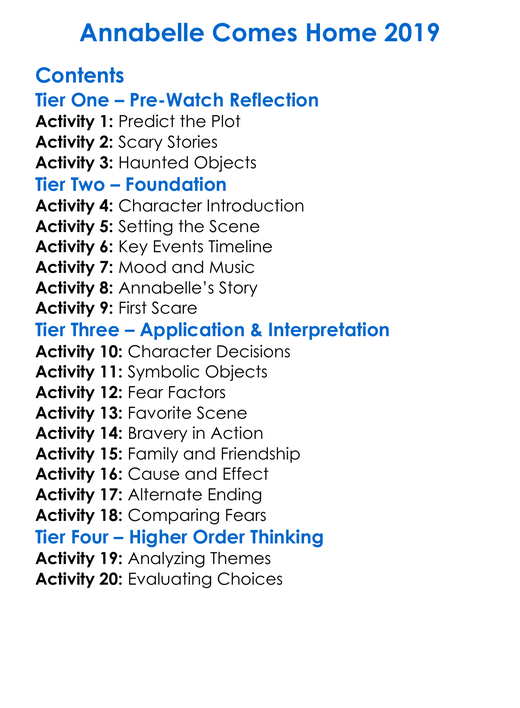 Annabelle Comes Home 2019

Contents

Tier One – Pre-Watch Reflection

Activity 1: Predict the Plot
Activity 2: Scary Stories
Activity 3: Haunted Objects

Tier Two – Foundation

Activity 4: Character Introduction
Activity 5: Setting the Scene
Activity 6: Key Events Timeline
Activity 7: Mood and Music
Activity 8: Annabelle's Story
Activity 9: First Scare

Tier Three – Application & Interpretation

Activity 10: Character Decisions
Activity 11: Symbolic Objects
Activity 12: Fear Factors
Activity 13: Favorite Scene
Activity 14: Bravery in Action
Activity 15: Family and Friendship
Activity 16: Cause and Effect
Activity 17: Alternate Ending
Activity 18: Comparing Fears

Tier Four – Higher Order Thinking

Activity 19: Analyzing Themes
Activity 20: Evaluating Choices